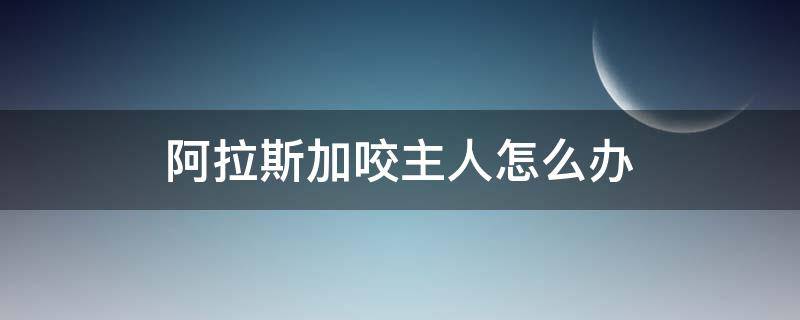 阿拉斯加咬主人怎么办